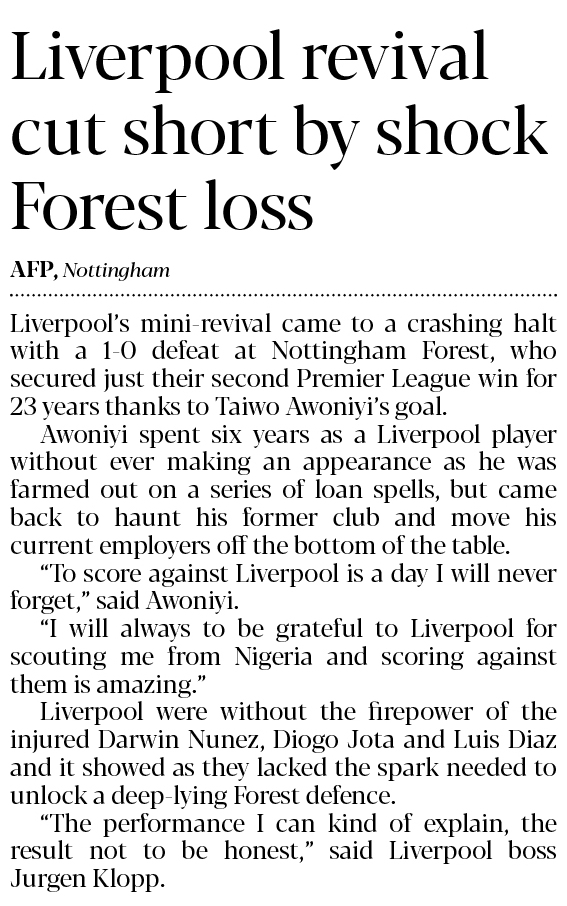 Liverpool revival cut short by shock Forest loss

AFP, Nottingham

Liverpool's mini-revival came to a crashing halt with a 1-0 defeat at Nottingham Forest, who secured just their second Premier League win for 23 years thanks to Taiwo Awoniyi's goal.

Awoniyi spent six years as a Liverpool player without ever making an appearance as he was farmed out on a series of loan spells, but came back to haunt his former club and move his current employers off the bottom of the table.

"To score against Liverpool is a day I will never forget," said Awoniyi.

"I will always to be grateful to Liverpool for scouting me from Nigeria and scoring against them is amazing."

Liverpool were without the firepower of the injured Darwin Nunez, Diogo Jota and Luis Diaz and it showed as they lacked the spark needed to unlock a deep-lying Forest defence.

"The performance I can kind of explain, the result not to be honest," said Liverpool boss Jurgen Klopp.